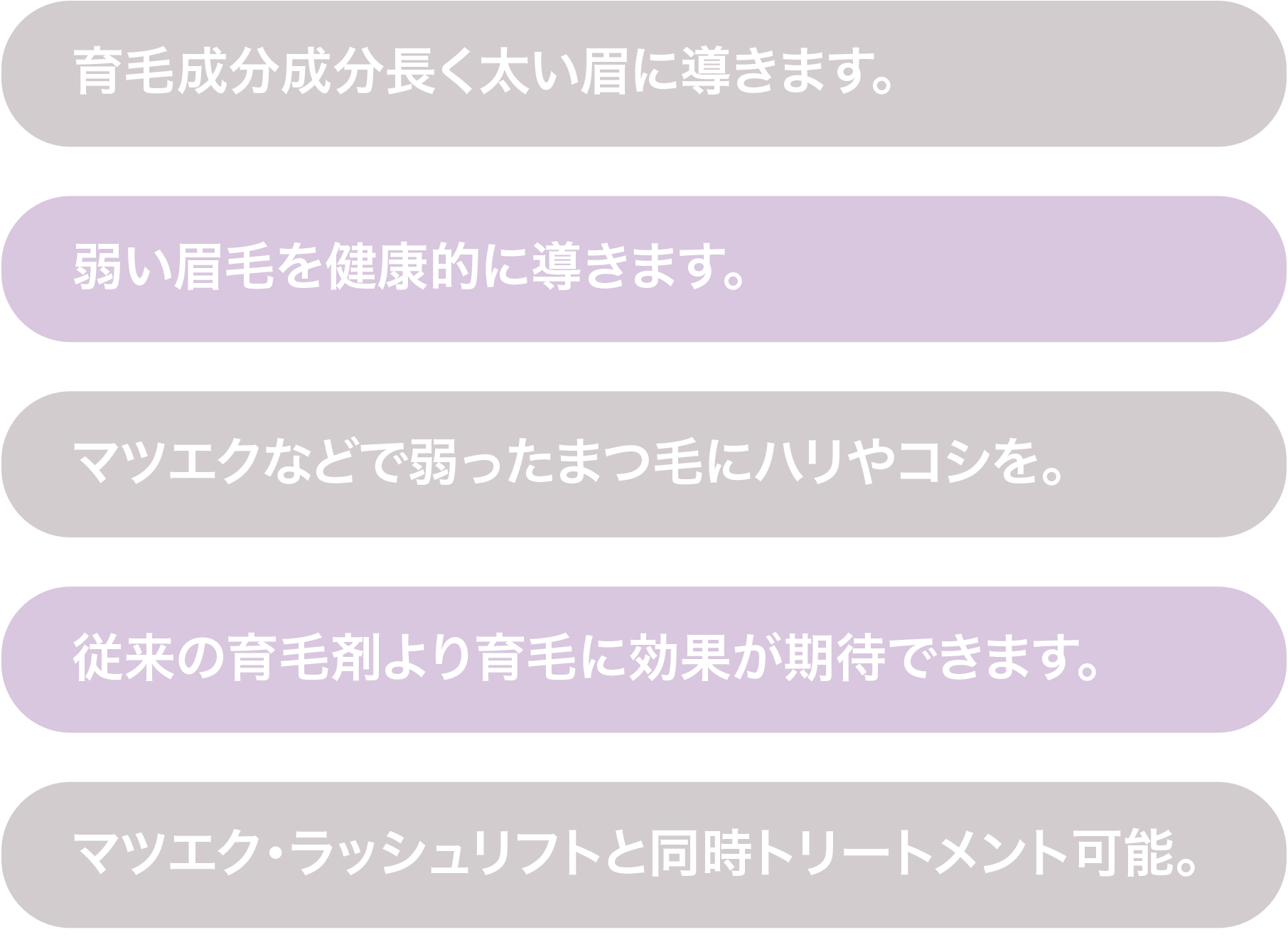 育毛成分成分長く太い眉に導きます。

弱い眉毛を健康的に導きます。

マツエクなどで弱ったまつ毛にハリやコシを。

従来の育毛剤より育毛に効果が期待できます。

マツエク・ラッシュリフトと同時トリートメント可能。